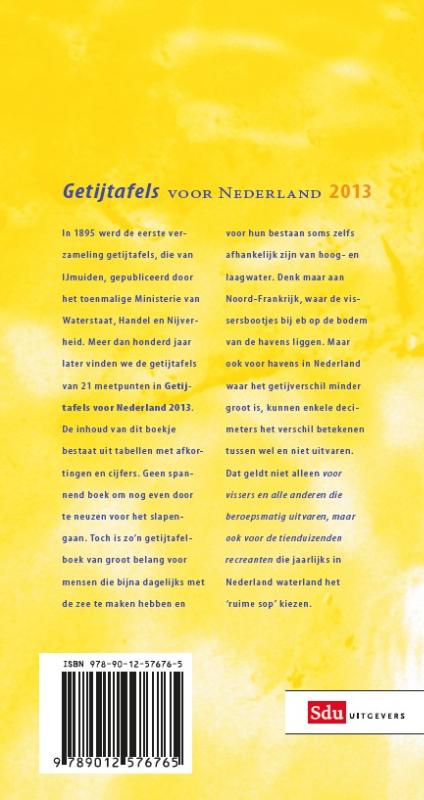 Getijtafels VOOR NEDERLAND 2013

In 1895 werd de eerste verzameling getijtafels, die van IJmuiden, gepubliceerd door het toenmalige Ministerie van Waterstaat, Handel en Nijverheid. Meer dan honderd jaar later vinden we de getijtafels van 21 meetpunten in Getijtafels voor Nederland 2013. De inhoud van dit boekje bestaat uit tabellen met afkortingen en cijfers. Geen spannend boek om nog even door te neuzen voor het slapengaan. Toch is zo'n getijtafelboek van groot belang voor mensen die bijna dagelijks met de zee te maken hebben en voor hun bestaan soms zelfs afhankelijk zijn van hoog- en laagwater. Denk maar aan Noord-Frankrijk, waar de vissersbootjes bij eb op de bodem van de havens liggen. Maar ook voor havens in Nederland waar het getijverschil minder groot is, kunnen enkele decimeters het verschil betekenen tussen wel en niet uitvaren. Dat geldt niet alleen voor vissers en alle anderen die beroepsmatig uitvaren, maar ook voor de tienduizenden recreanten die jaarlijks in Nederland waterland het 'ruime sop' kiezen.

ISBN 978-90-12-57676-5

9 789012 576765

Sdu UITGEVERS